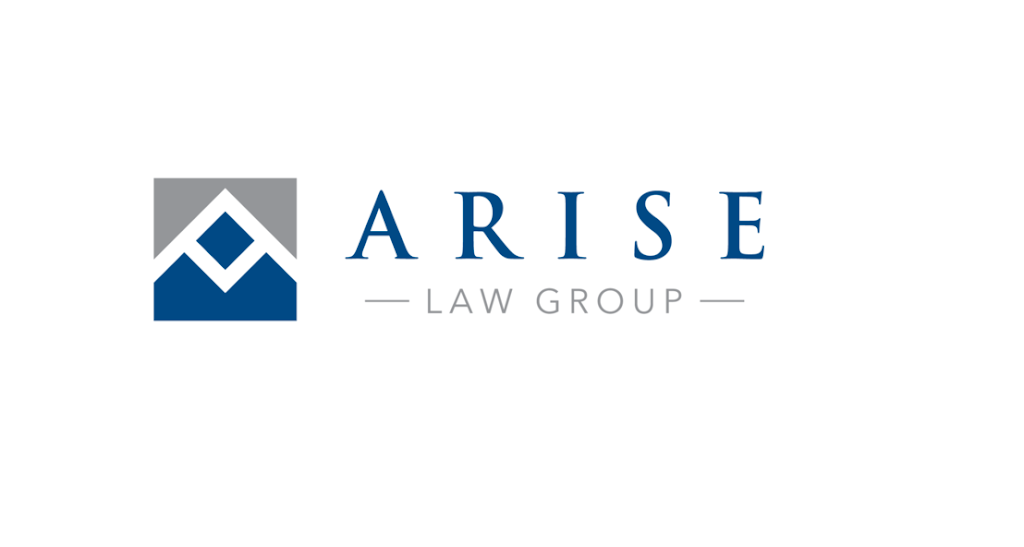 ARISE
LAW GROUP